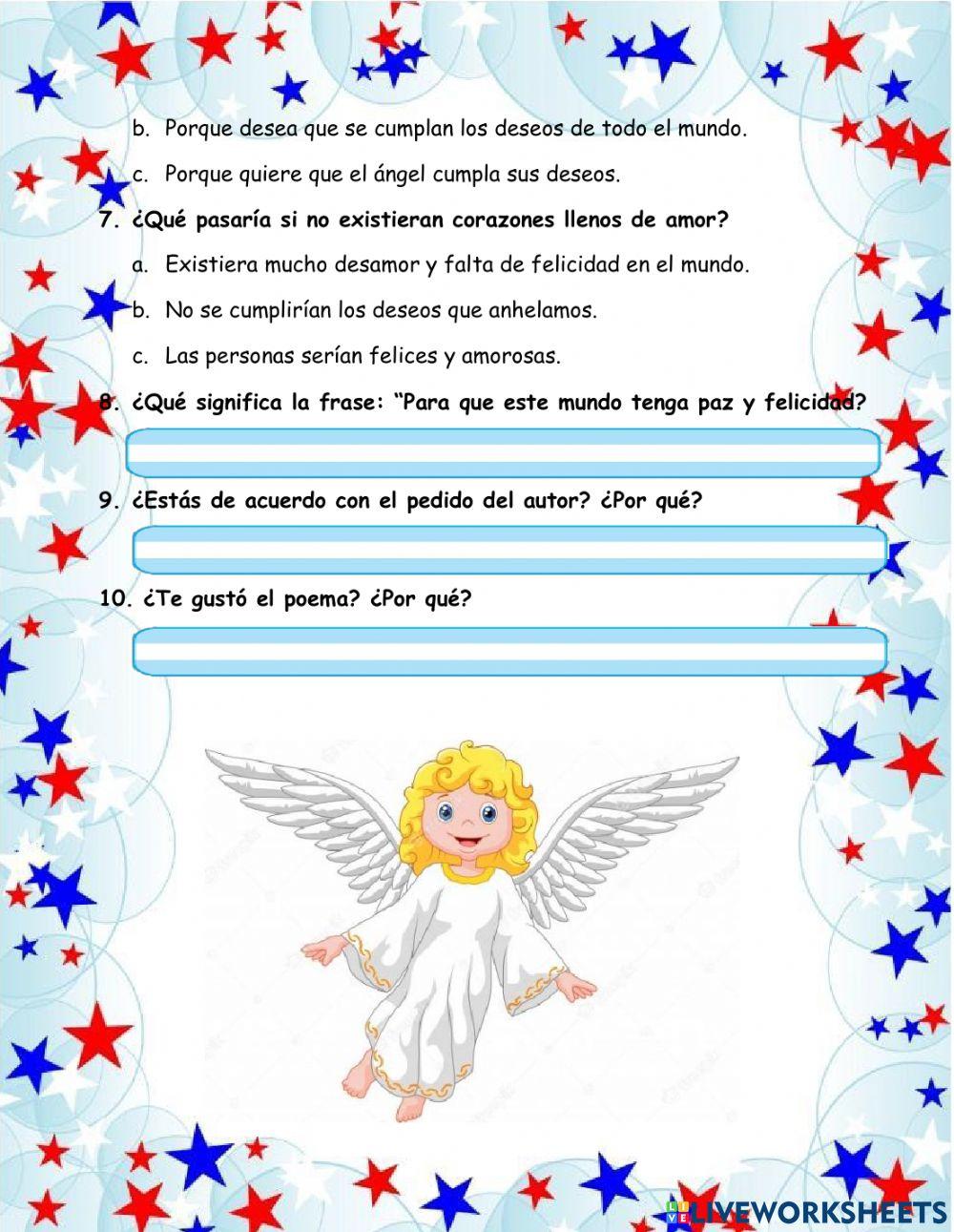 b. Porque desea que se cumplan los deseos de todo el mundo.

c. Porque quiere que el ángel cumpla sus deseos.

7. ¿Qué pasaría si no existieran corazones llenos de amor?

a. Existiera mucho desamor y falta de felicidad en el mundo.

b. No se cumplirían los deseos que anhelamos.

c. Las personas serían felices y amorosas.

8. ¿Qué significa la frase: "Para que este mundo tenga paz y felicidad?

9. ¿Estás de acuerdo con el pedido del autor? ¿Por qué?

10. ¿Te gustó el poema? ¿Por qué?

LIVEWORKSHEETS